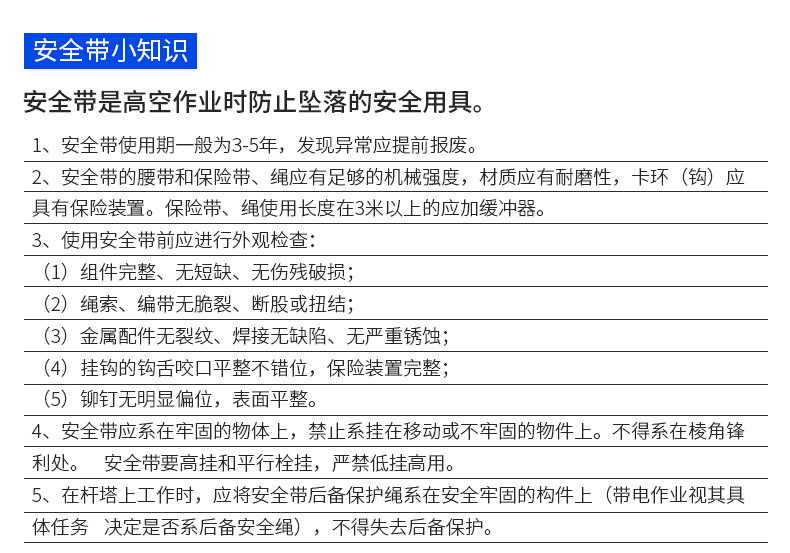 安全带小知识

安全带是高空作业时防止坠落的安全用具。

1、安全带使用期一般为3-5年，发现异常应提前报废。

2、安全带的腰带和保险带、绳应有足够的机械强度，材质应有耐磨性，卡环（钩）应具有保险装置。保险带、绳使用长度在3米以上的应加缓冲器。

3、使用安全带前应进行外观检查：

（1）组件完整、无短缺、无伤残破损；

（2）绳索、编带无脆裂、断股或扭结；

（3）金属配件无裂纹、焊接无缺陷、无严重锈蚀；

（4）挂钩的钩舌咬口平整不错位，保险装置完整；

（5）铆钉无明显偏位，表面平整。

4、安全带应系在牢固的物体上，禁止系挂在移动或不牢固的物件上。不得系在棱角锋利处。 安全带要高挂和平行栓挂，严禁低挂高用。

5、在杆塔上工作时，应将安全带后备保护绳系在安全牢固的构件上（带电作业视其具体任务 决定是否系后备安全绳），不得失去后备保护。